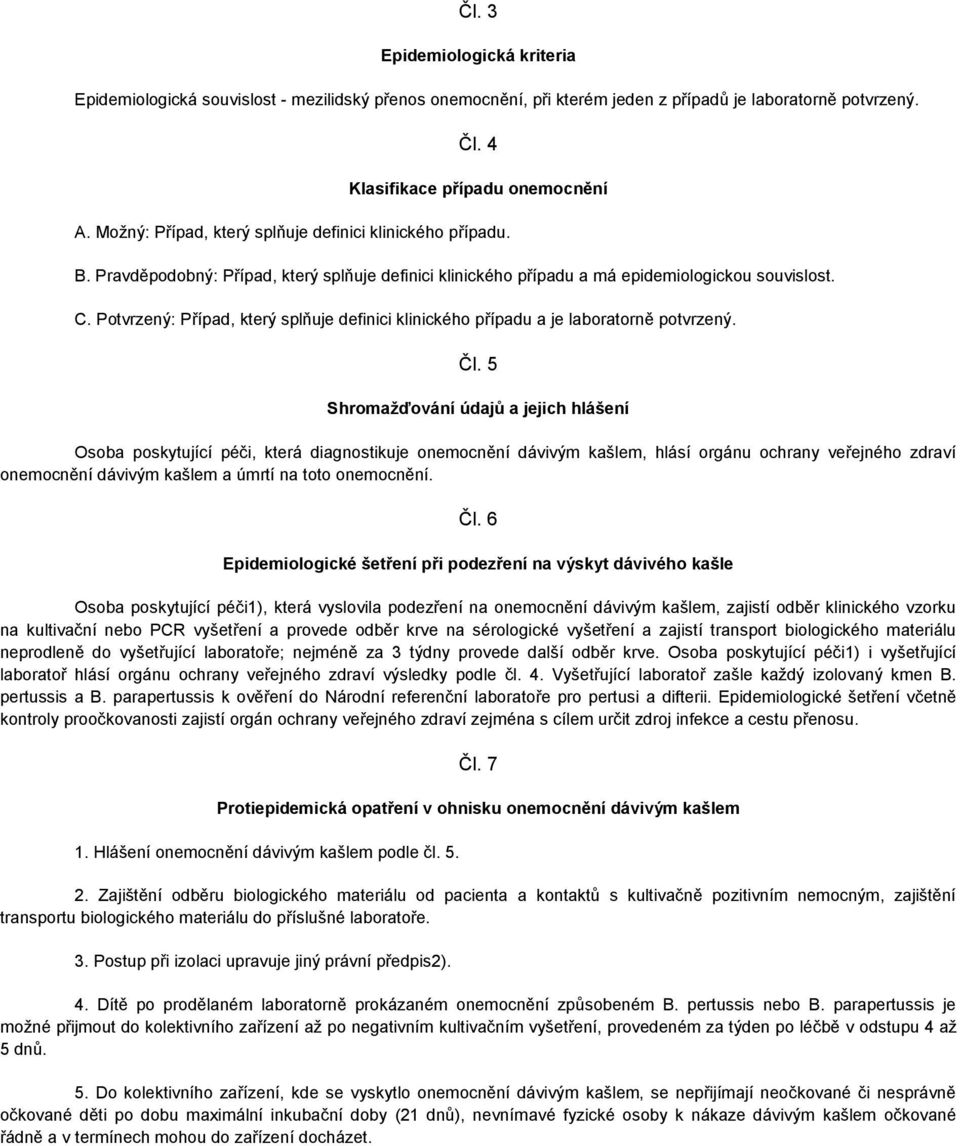 Čl. 3

Epidemiologická kriteria

Epidemiologická souvislost - mezilidský přenos onemocnění, při kterém jeden z případů je laboratorně potvrzený.

Čl. 4

Klasifikace případu onemocnění

A. Možný: Případ, který splňuje definici klinického případu.

B. Pravděpodobný: Případ, který splňuje definici klinického případu a má epidemiologickou souvislost.

C. Potvrzený: Případ, který splňuje definici klinického případu a je laboratorně potvrzený.

Čl. 5

Shromažďování údajů a jejich hlášení

Osoba poskytující péči, která diagnostikuje onemocnění dávivým kašlem, hlásí orgánu ochrany veřejného zdraví onemocnění dávivým kašlem a úmrtí na toto onemocnění.

Čl. 6

Epidemiologické šetření při podezření na výskyt dávivého kašle

Osoba poskytující péči1), která vyslovila podezření na onemocnění dávivým kašlem, zajistí odběr klinického vzorku na kultivační nebo PCR vyšetření a provede odběr krve na sérologické vyšetření a zajistí transport biologického materiálu neprodleně do vyšetřující laboratoře; nejméně za 3 týdny provede další odběr krve. Osoba poskytující péči1) i vyšetřující laboratoř hlásí orgánu ochrany veřejného zdraví výsledky podle čl. 4. Vyšetřující laboratoř zašle každý izolovaný kmen B. pertussis a B. parapertussis k ověření do Národní referenční laboratoře pro pertusi a difterii. Epidemiologické šetření včetně kontroly proočkovanosti zajistí orgán ochrany veřejného zdraví zejména s cílem určit zdroj infekce a cestu přenosu.

Čl. 7

Protiepidemická opatření v ohnisku onemocnění dávivým kašlem

1. Hlášení onemocnění dávivým kašlem podle čl. 5.

2. Zajištění odběru biologického materiálu od pacienta a kontaktů s kultivačně pozitivním nemocným, zajištění transportu biologického materiálu do příslušné laboratoře.

3. Postup při izolaci upravuje jiný právní předpis2).

4. Dítě po prodělaném laboratorně prokázaném onemocnění způsobeném B. pertussis nebo B. parapertussis je možné přijmout do kolektivního zařízení až po negativním kultivačním vyšetření, provedeném za týden po léčbě v odstupu 4 až 5 dnů.

5. Do kolektivního zařízení, kde se vyskytlo onemocnění dávivým kašlem, se nepřijímají neočkované či nesprávně očkované děti po dobu maximální inkubační doby (21 dnů), nevnímavé fyzické osoby k nákaze dávivým kašlem očkované řádně a v termínech mohou do zařízení docházet.